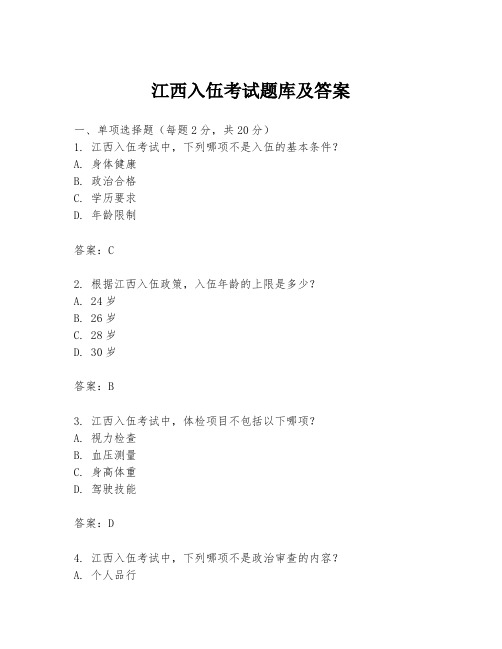 江西入伍考试题库及答案

一、单项选择题（每题2分，共20分）

1. 江西入伍考试中，下列哪项不是入伍的基本条件？
A. 身体健康
B. 政治合格
C. 学历要求
D. 年龄限制

答案：C

2. 根据江西入伍政策，入伍年龄的上限是多少？
A. 24岁
B. 26岁
C. 28岁
D. 30岁

答案：B

3. 江西入伍考试中，体检项目不包括以下哪项？
A. 视力检查
B. 血压测量
C. 身高体重
D. 驾驶技能

答案：D

4. 江西入伍考试中，下列哪项不是政治审查的内容？
A. 个人品行